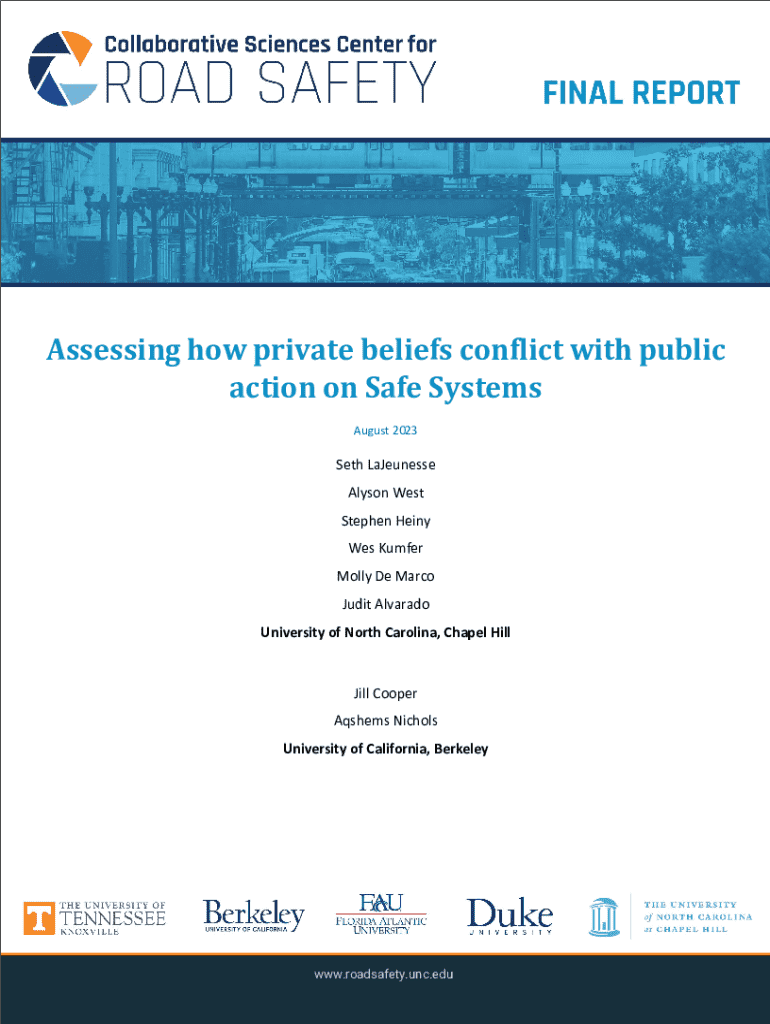 Collaborative Sciences Center for
ROAD SAFETY

FINAL REPORT

Assessing how private beliefs conflict with public action on Safe Systems

August 2023

Seth LaJeunesse

Alyson West

Stephen Heiny

Wes Kumfer

Molly De Marco

Judit Alvarado

University of North Carolina, Chapel Hill

Jill Cooper

Aqshems Nichols

University of California, Berkeley

T THE UNIVERSITY OF TENNESSEE KNOXVILLE

Berkeley UNIVERSITY OF CALIFORNIA

FAU FLORIDA ATLANTIC UNIVERSITY

Duke UNIVERSITY

THE UNIVERSITY of NORTH CAROLINA at CHAPEL HILL

www.roadsafety.unc.edu